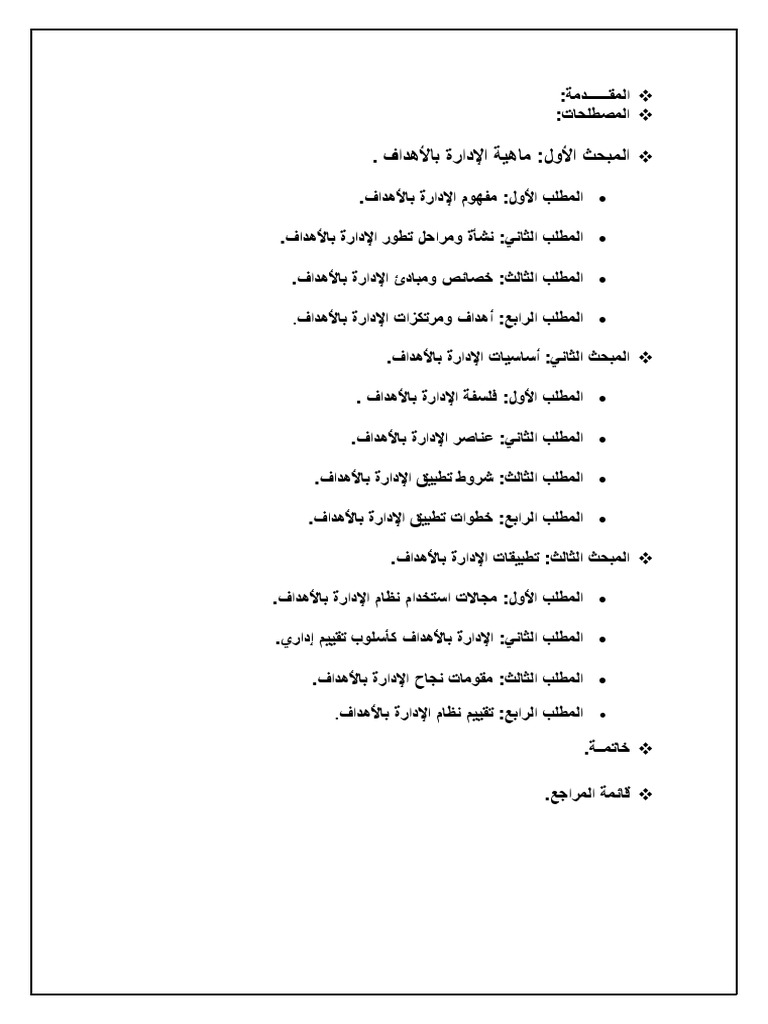 ❖ المقـــدمة:
❖ المصطلحات:

❖ المبحث الأول: ماهية الإدارة بالأهداف .

• المطلب الأول: مفهوم الإدارة بالأهداف.

• المطلب الثاني: نشأة ومراحل تطور الإدارة بالأهداف.

• المطلب الثالث: خصائص ومبادئ الإدارة بالأهداف.

• المطلب الرابع: أهداف ومرتكزات الإدارة بالأهداف.

❖ المبحث الثاني: أساسيات الإدارة بالأهداف.

• المطلب الأول: فلسفة الإدارة بالأهداف .

• المطلب الثاني: عناصر الإدارة بالأهداف.

• المطلب الثالث: شروط تطبيق الإدارة بالأهداف.

• المطلب الرابع: خطوات تطبيق الإدارة بالأهداف.

❖ المبحث الثالث: تطبيقات الإدارة بالأهداف.

• المطلب الأول: مجالات استخدام نظام الإدارة بالأهداف.

• المطلب الثاني: الإدارة بالأهداف كأسلوب تقييم إداري.

• المطلب الثالث: مقومات نجاح الإدارة بالأهداف.

• المطلب الرابع: تقييم نظام الإدارة بالأهداف.

❖ خاتمــة.

❖ قائمة المراجع.